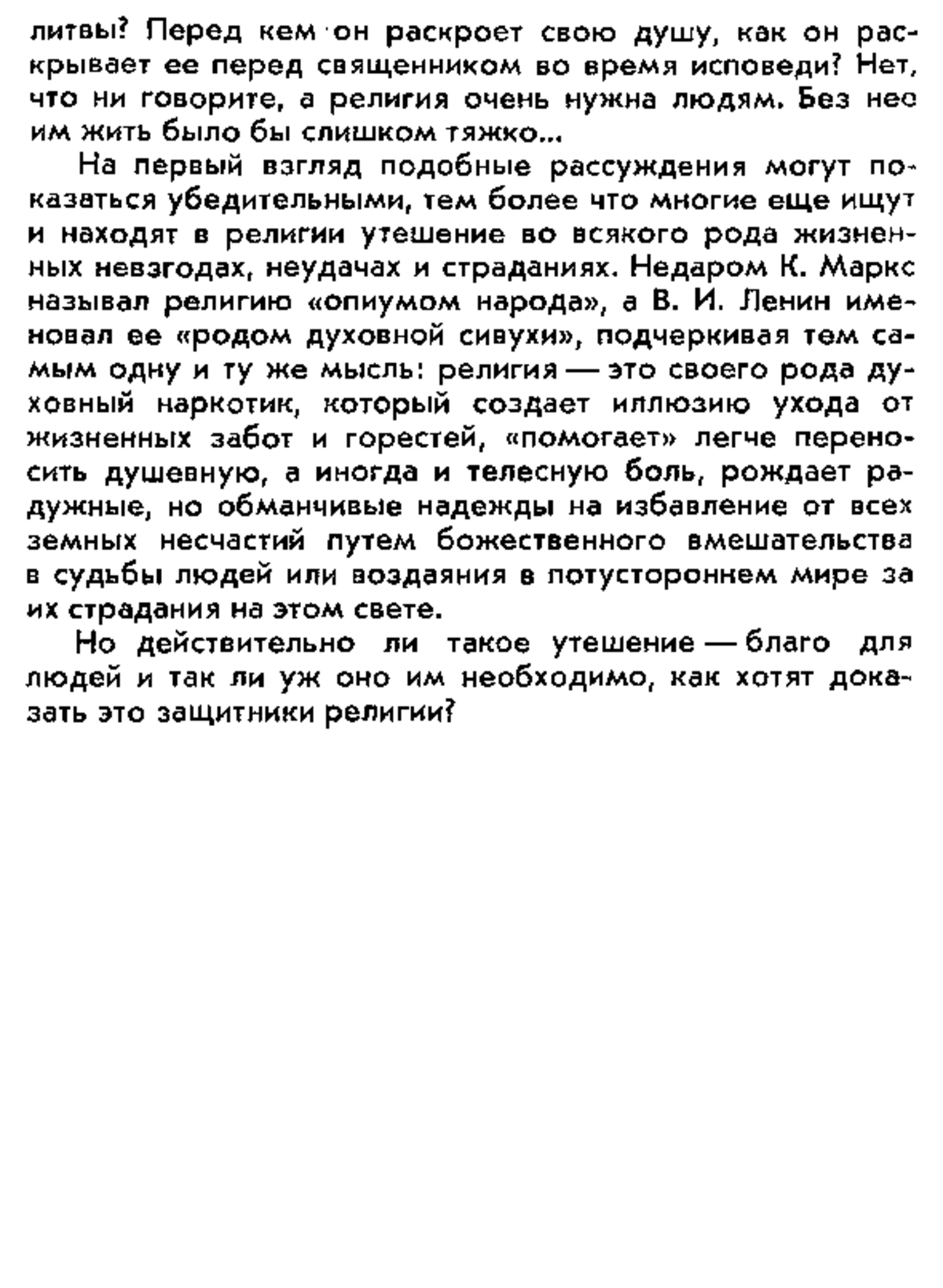 литвы? Перед кем он раскроет свою душу, как он раскрывает ее перед священником во время исповеди? Нет, что ни говорите, а религия очень нужна людям. Без нее им жить было бы слишком тяжко...

На первый взгляд подобные рассуждения могут показаться убедительными, тем более что многие еще ищут и находят в религии утешение во всякого рода жизненных невзгодах, неудачах и страданиях. Недаром К. Маркс называл религию «опиумом народа», а В. И. Ленин именовал ее «родом духовной сивухи», подчеркивая тем самым одну и ту же мысль: религия — это своего рода духовный наркотик, который создает иллюзию ухода от жизненных забот и горестей, «помогает» легче переносить душевную, а иногда и телесную боль, рождает радужные, но обманчивые надежды на избавление от всех земных несчастий путем божественного вмешательства в судьбы людей или воздаяния в потустороннем мире за их страдания на этом свете.

Но действительно ли такое утешение — благо для людей и так ли уж оно им необходимо, как хотят доказать это защитники религии?